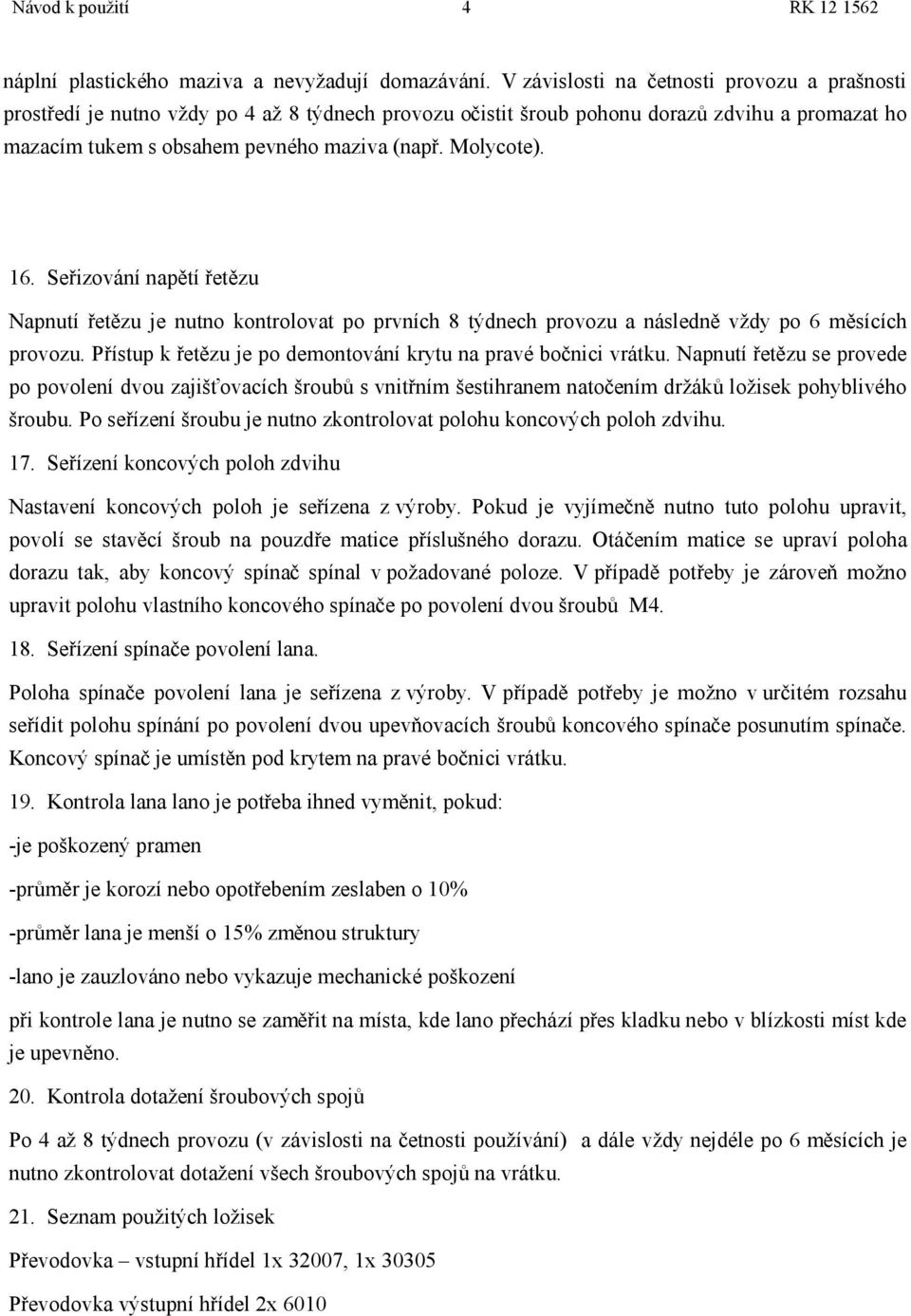 Návod k použití 4 RK 12 1562

náplní plastického maziva a nevyžadují domazávání. V závislosti na četnosti provozu a prašnosti prostředí je nutno vždy po 4 až 8 týdnech provozu očistit šroub pohonu dorazů zdvihu a promazat ho mazacím tukem s obsahem pevného maziva (např. Molycote).

16. Seřizování napětí řetězu

Napnutí řetězu je nutno kontrolovat po prvních 8 týdnech provozu a následně vždy po 6 měsících provozu. Přístup k řetězu je po demontování krytu na pravé bočnici vrátku. Napnutí řetězu se provede po povolení dvou zajišťovacích šroubů s vnitřním šestihranem natočením držáků ložisek pohyblivého šroubu. Po seřízení šroubu je nutno zkontrolovat polohu koncových poloh zdvihu.

17. Seřízení koncových poloh zdvihu

Nastavení koncových poloh je seřízena z výroby. Pokud je vyjímečně nutno tuto polohu upravit, povolí se stavěcí šroub na pouzdře matice příslušného dorazu. Otáčením matice se upraví poloha dorazu tak, aby koncový spínač spínal v požadované poloze. V případě potřeby je zároveň možno upravit polohu vlastního koncového spínače po povolení dvou šroubů M4.

18. Seřízení spínače povolení lana.

Poloha spínače povolení lana je seřízena z výroby. V případě potřeby je možno v určitém rozsahu seřídit polohu spínání po povolení dvou upevňovacích šroubů koncového spínače posunutím spínače. Koncový spínač je umístěn pod krytem na pravé bočnici vrátku.

19. Kontrola lana lano je potřeba ihned vyměnit, pokud:

-je poškozený pramen

-průměr je korozí nebo opotřebením zeslaben o 10%

-průměr lana je menší o 15% změnou struktury

-lano je zauzlováno nebo vykazuje mechanické poškození

při kontrole lana je nutno se zaměřit na místa, kde lano přechází přes kladku nebo v blízkosti míst kde je upevněno.

20. Kontrola dotažení šroubových spojů

Po 4 až 8 týdnech provozu (v závislosti na četnosti používání) a dále vždy nejdéle po 6 měsících je nutno zkontrolovat dotažení všech šroubových spojů na vrátku.

21. Seznam použitých ložisek

Převodovka – vstupní hřídel 1x 32007, 1x 30305

Převodovka výstupní hřídel 2x 6010